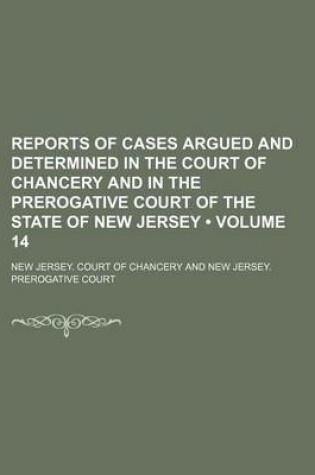 REPORTS OF CASES ARGUED AND DETERMINED IN THE COURT OF CHANCERY AND IN THE PREROGATIVE COURT OF THE STATE OF NEW JERSEY • VOLUME 14

NEW JERSEY. COURT OF CHANCERY AND NEW JERSEY. PREROGATIVE COURT